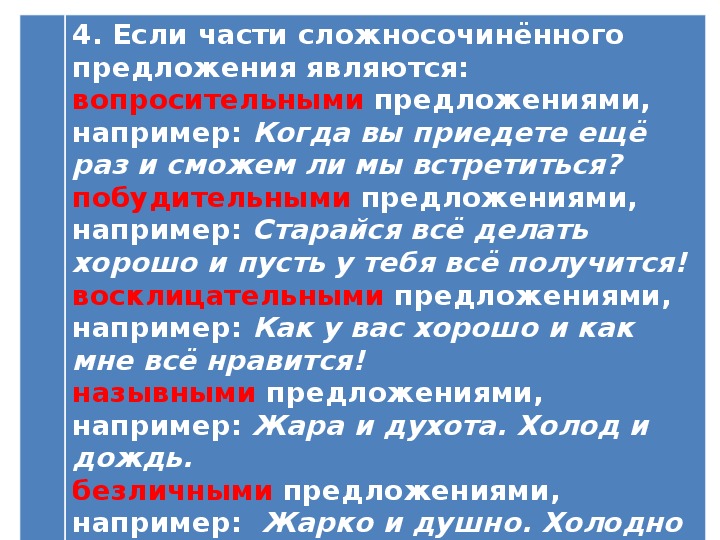 4. Если части сложносочинённого предложения являются:
вопросительными предложениями, например: Когда вы приедете ещё раз и сможем ли мы встретиться?
побудительными предложениями, например: Старайся всё делать хорошо и пусть у тебя всё получится!
восклицательными предложениями, например: Как у вас хорошо и как мне всё нравится!
назывными предложениями, например: Жара и духота. Холод и дождь.
безличными предложениями, например: Жарко и душно. Холодно